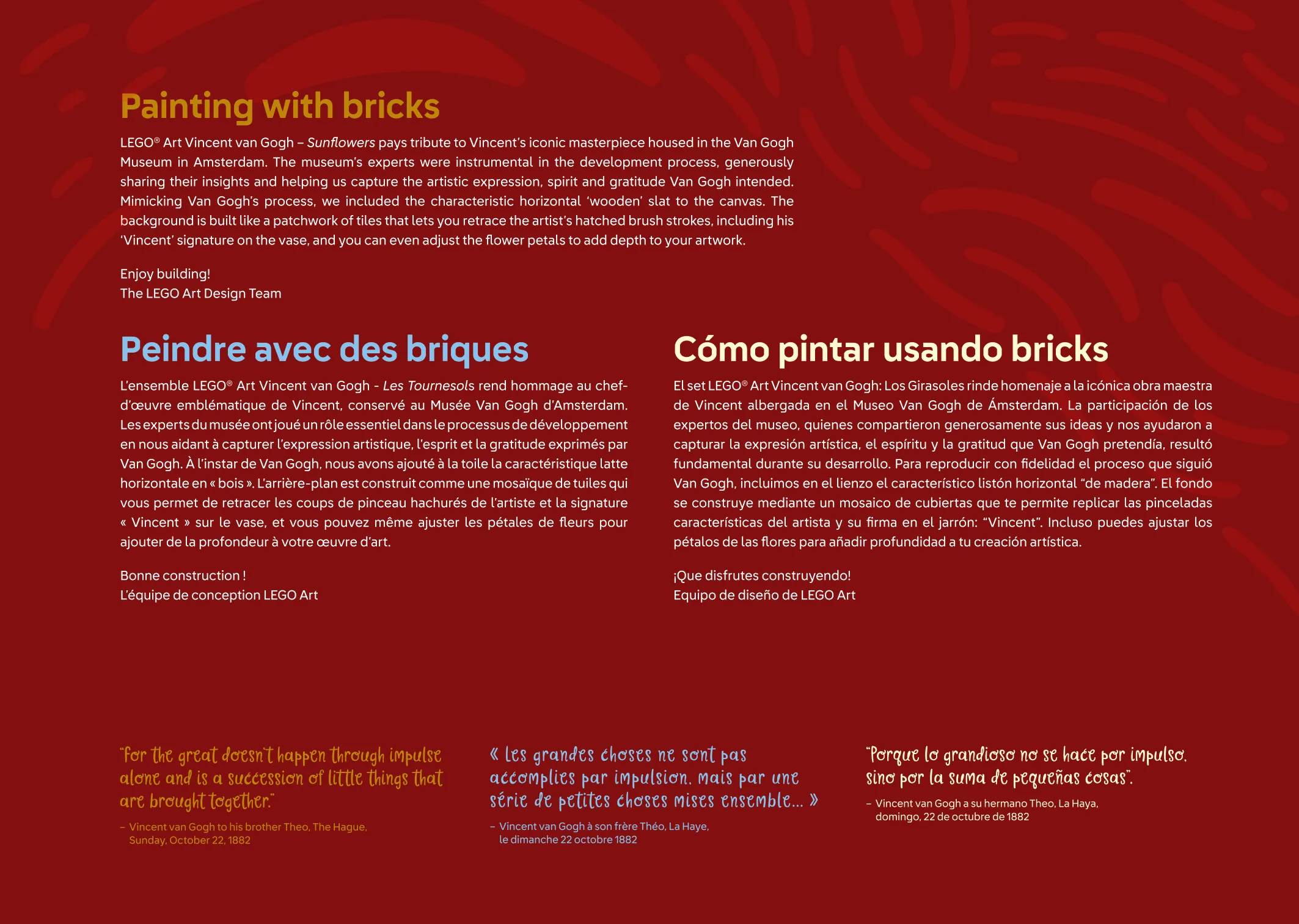 Painting with bricks

LEGO® Art Vincent van Gogh – Sunflowers pays tribute to Vincent's iconic masterpiece housed in the Van Gogh Museum in Amsterdam. The museum's experts were instrumental in the development process, generously sharing their insights and helping us capture the artistic expression, spirit and gratitude Van Gogh intended. Mimicking Van Gogh's process, we included the characteristic horizontal 'wooden' slat to the canvas. The background is built like a patchwork of tiles that lets you retrace the artist's hatched brush strokes, including his 'Vincent' signature on the vase, and you can even adjust the flower petals to add depth to your artwork.

Enjoy building!
The LEGO Art Design Team

Peindre avec des briques

L'ensemble LEGO® Art Vincent van Gogh - Les Tournesols rend hommage au chef-d'œuvre emblématique de Vincent, conservé au Musée Van Gogh d'Amsterdam. Les experts du musée ont joué un rôle essentiel dans le processus de développement en nous aidant à capturer l'expression artistique, l'esprit et la gratitude exprimés par Van Gogh. À l'instar de Van Gogh, nous avons ajouté à la toile la caractéristique latte horizontale en « bois ». L'arrière-plan est construit comme une mosaïque de tuiles qui vous permet de retracer les coups de pinceau hachurés de l'artiste et la signature « Vincent » sur le vase, et vous pouvez même ajuster les pétales de fleurs pour ajouter de la profondeur à votre œuvre d'art.

Bonne construction !
L'équipe de conception LEGO Art

Cómo pintar usando bricks

El set LEGO® Art Vincent van Gogh: Los Girasoles rinde homenaje a la icónica obra maestra de Vincent albergada en el Museo Van Gogh de Ámsterdam. La participación de los expertos del museo, quienes compartieron generosamente sus ideas y nos ayudaron a capturar la expresión artística, el espíritu y la gratitud que Van Gogh pretendía, resultó fundamental durante su desarrollo. Para reproducir con fidelidad el proceso que siguió Van Gogh, incluimos en el lienzo el característico listón horizontal "de madera". El fondo se construye mediante un mosaico de cubiertas que te permite replicar las pinceladas características del artista y su firma en el jarrón: "Vincent". Incluso puedes ajustar los pétalos de las flores para añadir profundidad a tu creación artística.

¡Que disfrutes construyendo!
Equipo de diseño de LEGO Art

"For the great doesn't happen through impulse alone and is a succession of little things that are brought together."
– Vincent van Gogh to his brother Theo, The Hague, Sunday, October 22, 1882

« Les grandes choses ne sont pas accomplies par impulsion, mais par une série de petites choses mises ensemble... »
– Vincent van Gogh à son frère Théo, La Haye, le dimanche 22 octobre 1882

"Porque lo grandioso no se hace por impulso, sino por la suma de pequeñas cosas".
– Vincent van Gogh a su hermano Theo, La Haya, domingo, 22 de octubre de 1882